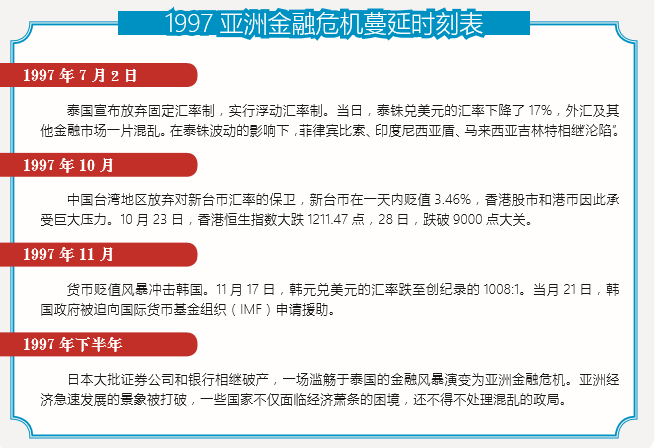 1997 亚洲金融危机蔓延时刻表

1997 年 7 月 2 日

泰国宣布放弃固定汇率制，实行浮动汇率制。当日，泰铢兑美元的汇率下降了 17%，外汇及其他金融市场一片混乱。在泰铢波动的影响下，菲律宾比索、印度尼西亚盾、马来西亚吉林特相继沦陷。

1997 年 10 月

中国台湾地区放弃对新台币汇率的保卫，新台币在一天内贬值 3.46%，香港股市和港币因此承受巨大压力。10 月 23 日，香港恒生指数大跌 1211.47 点，28 日，跌破 9000 点大关。

1997 年 11 月

货币贬值风暴冲击韩国。11 月 17 日，韩元兑美元的汇率跌至创纪录的 1008:1。当月 21 日，韩国政府被迫向国际货币基金组织（IMF）申请援助。

1997 年下半年

日本大批证券公司和银行相继破产，一场滥觞于泰国的金融风暴演变为亚洲金融危机。亚洲经济急速发展的景象被打破，一些国家不仅面临经济萧条的困境，还不得不处理混乱的政局。